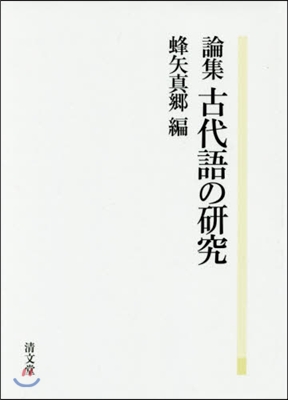 論集 古代語の研究

蜂矢真郷 編

清文堂